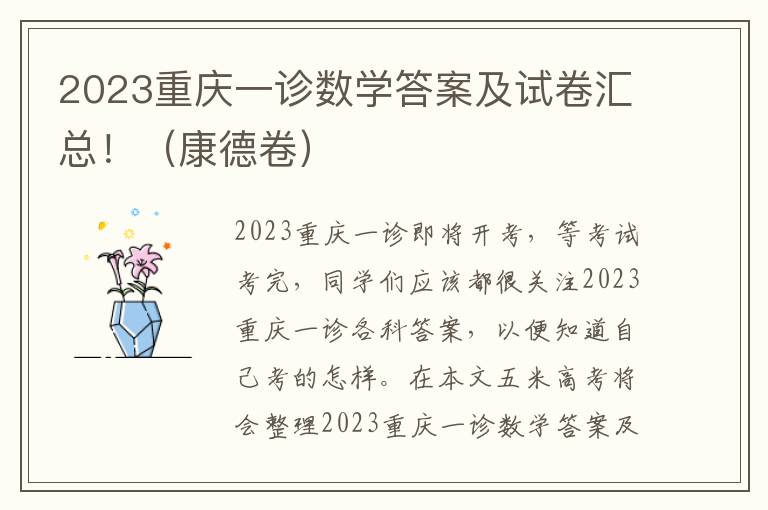 2023重庆一诊数学答案及试卷汇总！（康德卷）

2023重庆一诊即将开考，等考试考完，同学们应该都很关注2023重庆一诊各科答案，以便知道自己考的怎样。在本文五米高考将会整理2023重庆一诊数学答案及